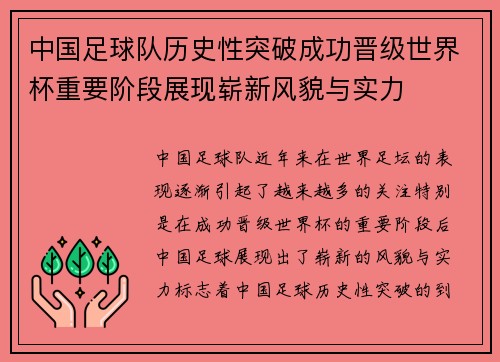 中国足球队历史性突破成功晋级世界杯重要阶段展现崭新风貌与实力

中国足球队近年来在世界足坛的表现逐渐引起了越来越多的关注特别是在成功晋级世界杯的重要阶段后中国足球展现出了崭新的风貌与实力标志着中国足球历史性突破的到